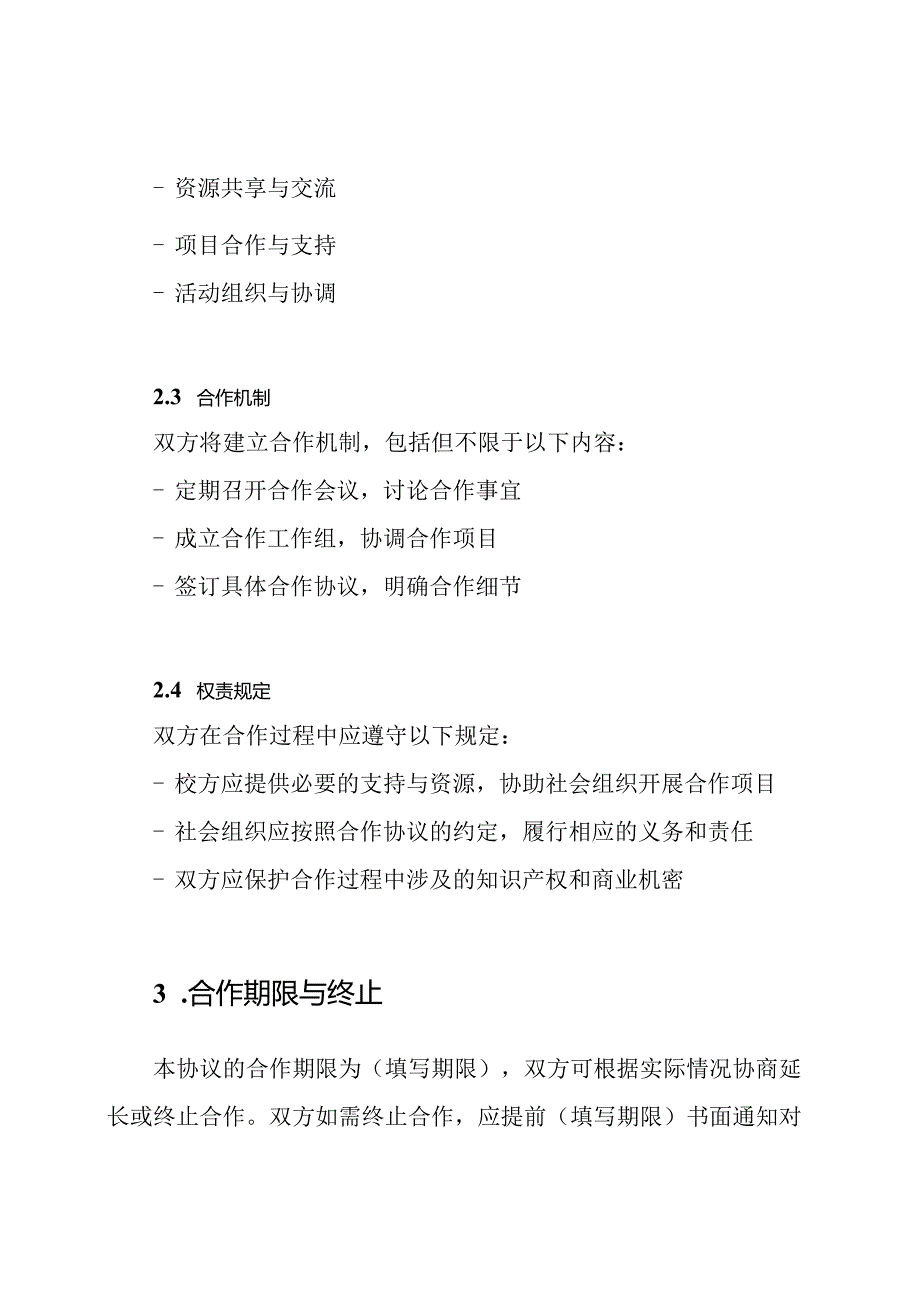 - 资源共享与交流
- 项目合作与支持
- 活动组织与协调

2.3 合作机制

双方将建立合作机制，包括但不限于以下内容：
- 定期召开合作会议，讨论合作事宜
- 成立合作工作组，协调合作项目
- 签订具体合作协议，明确合作细节

2.4 权责规定

双方在合作过程中应遵守以下规定：
- 校方应提供必要的支持与资源，协助社会组织开展合作项目
- 社会组织应按照合作协议的约定，履行相应的义务和责任
- 双方应保护合作过程中涉及的知识产权和商业机密

3 .合作期限与终止

本协议的合作期限为（填写期限），双方可根据实际情况协商延长或终止合作。双方如需终止合作，应提前（填写期限）书面通知对